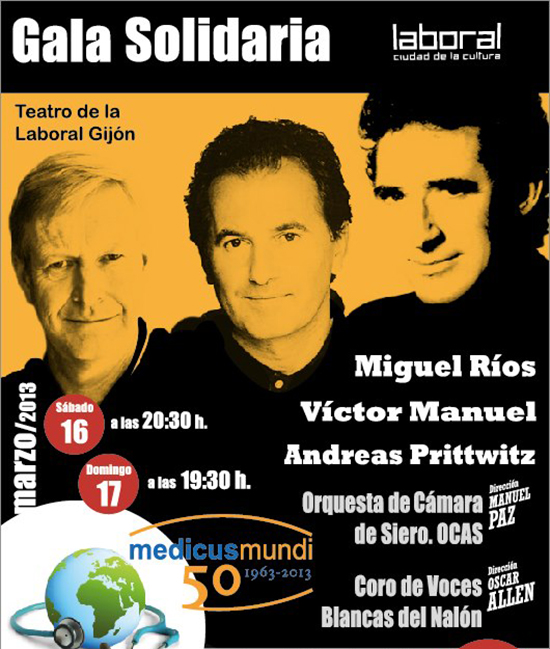 Gala Solidaria

laboral
ciudad de la cultura

Teatro de la
Laboral Gijón

marzo/2013

Sábado
16
a las 20:30 h.

Domingo
17
a las 19:30 h.

Miguel Ríos
Víctor Manuel
Andreas Prittwitz

Orquesta de Cámara
de Siero. OCAS
Dirección
MANUEL
PAZ

Coro de Voces
Blancas del Nalón
Dirección
OSCAR
ALLEN

medicusmundi
50
1963-2013